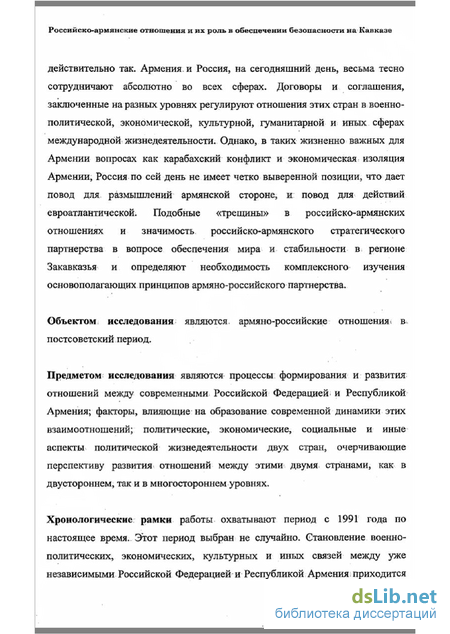 Российско-армянские отношения и их роль в обеспечении безопасности на Кавказе

действительно так. Армения и Россия, на сегодняшний день, весьма тесно сотрудничают абсолютно во всех сферах. Договоры и соглашения, заключенные на разных уровнях регулируют отношения этих стран в военно-политической, экономической, культурной, гуманитарной и иных сферах международной жизнедеятельности. Однако, в таких жизненно важных для Армении вопросах как карабахский конфликт и экономическая изоляция Армении, Россия по сей день не имеет четко выверенной позиции, что дает повод для размышлений армянской стороне, и повод для действий евроатлантической. Подобные «трещины» в российско-армянских отношениях и значимость российско-армянского стратегического партнерства в вопросе обеспечения мира и стабильности в регионе Закавказья и определяют необходимость комплексного изучения основополагающих принципов армяно-российского партнерства.

Объектом исследования являются армяно-российские отношения в постсоветский период.

Предметом исследования являются процессы формирования и развития отношений между современными Российской Федерацией и Республикой Армения; факторы, влияющие на образование современной динамики этих взаимоотношений; политические, экономические, социальные и иные аспекты политической жизнедеятельности двух стран, очерчивающие перспективу развития отношений между этими двумя странами, как в двустороннем, так и в многостороннем уровнях.

Хронологические рамки работы охватывают период с 1991 года по настоящее время. Этот период выбран не случайно. Становление военно-политических, экономических, культурных и иных связей между уже независимыми Российской Федерацией и Республикой Армения приходится

dsLib.net
библиотека диссертаций